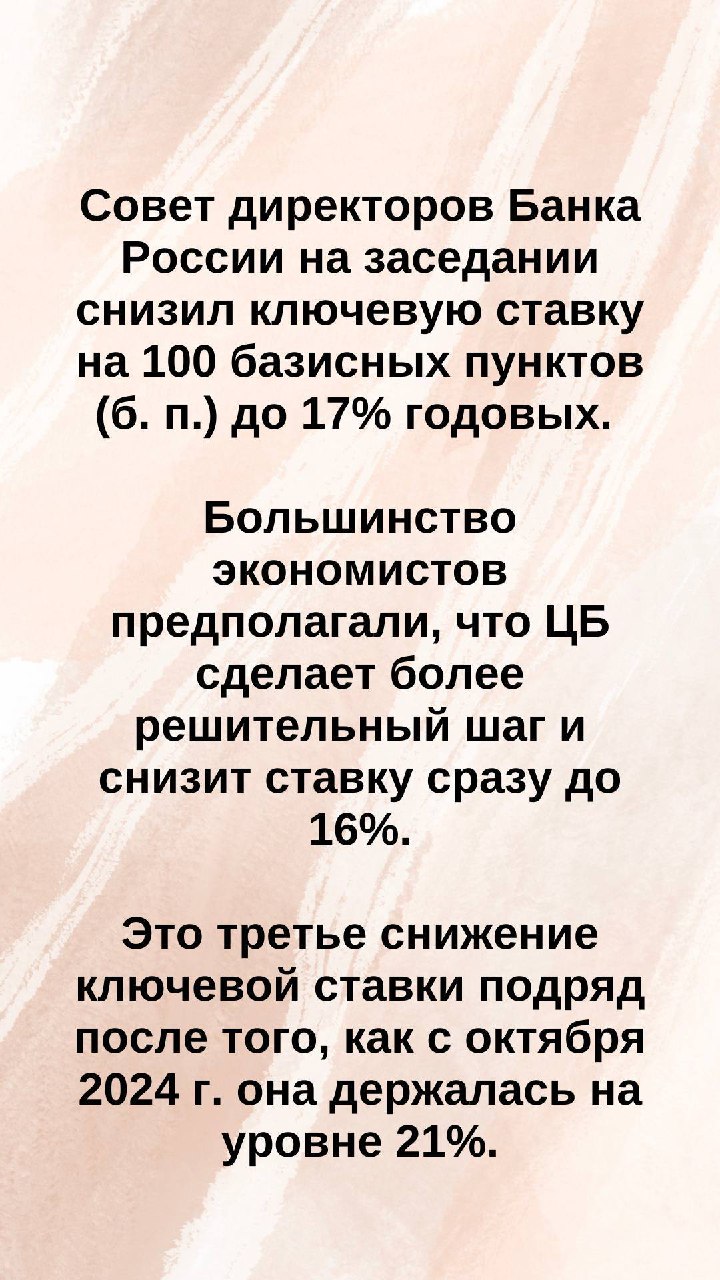 Совет директоров Банка России на заседании снизил ключевую ставку на 100 базисных пунктов (б. п.) до 17% годовых.

Большинство экономистов предполагали, что ЦБ сделает более решительный шаг и снизит ставку сразу до 16%.

Это третье снижение ключевой ставки подряд после того, как с октября 2024 г. она держалась на уровне 21%.